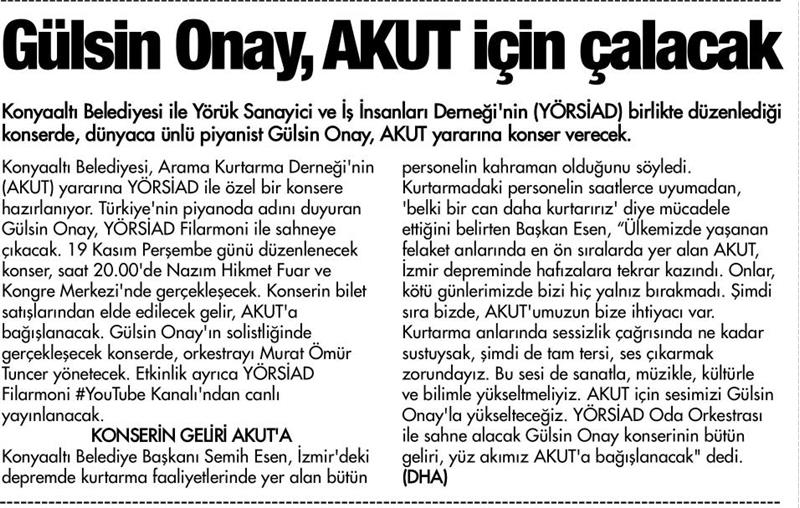 Gülsin Onay, AKUT için çalacak

Konyaaltı Belediyesi ile Yörük Sanayici ve İş İnsanları Derneği'nin (YÖRSİAD) birlikte düzenlediği konserde, dünyaca ünlü piyanist Gülsin Onay, AKUT yararına konser verecek.

Konyaaltı Belediyesi, Arama Kurtarma Derneği'nin (AKUT) yararına YÖRSİAD ile özel bir konsere hazırlanıyor. Türkiye'nin piyanoda adını duyuran Gülsin Onay, YÖRSİAD Filarmoni ile sahneye çıkacak. 19 Kasım Perşembe günü düzenlenecek konser, saat 20.00'de Nazım Hikmet Fuar ve Kongre Merkezi'nde gerçekleşecek. Konserin bilet satışlarından elde edilecek gelir, AKUT'a bağışlanacak. Gülsin Onay'ın solistliğinde gerçekleşecek konserde, orkestrayı Murat Ömür Tuncer yönetecek. Etkinlik ayrıca YÖRSİAD Filarmoni #YouTube Kanalı'ndan canlı yayınlanacak.

KONSERİN GELİRİ AKUT'A

Konyaaltı Belediye Başkanı Semih Esen, İzmir'deki depremde kurtarma faaliyetlerinde yer alan bütün personelin kahraman olduğunu söyledi. Kurtarmadaki personelin saatlerce uyumadan, 'belki bir can daha kurtarırız' diye mücadele ettiğini belirten Başkan Esen, "Ülkemizde yaşanan felaket anlarında en ön sıralarda yer alan AKUT, İzmir depreminde hafızalara tekrar kazındı. Onlar, kötü günlerimizde bizi hiç yalnız bırakmadı. Şimdi sıra bizde, AKUT'umuzun bize ihtiyacı var. Kurtarma anlarında sessizlik çağrısında ne kadar sustuysak, şimdi de tam tersi, ses çıkarmak zorundayız. Bu sesi de sanatla, müzikle, kültürle ve bilimle yükseltmeliyiz. AKUT için sesimizi Gülsin Onay'la yükselteceğiz. YÖRSİAD Oda Orkestrası ile sahne alacak Gülsin Onay konserinin bütün geliri, yüz akımız AKUT'a bağışlanacak" dedi. (DHA)